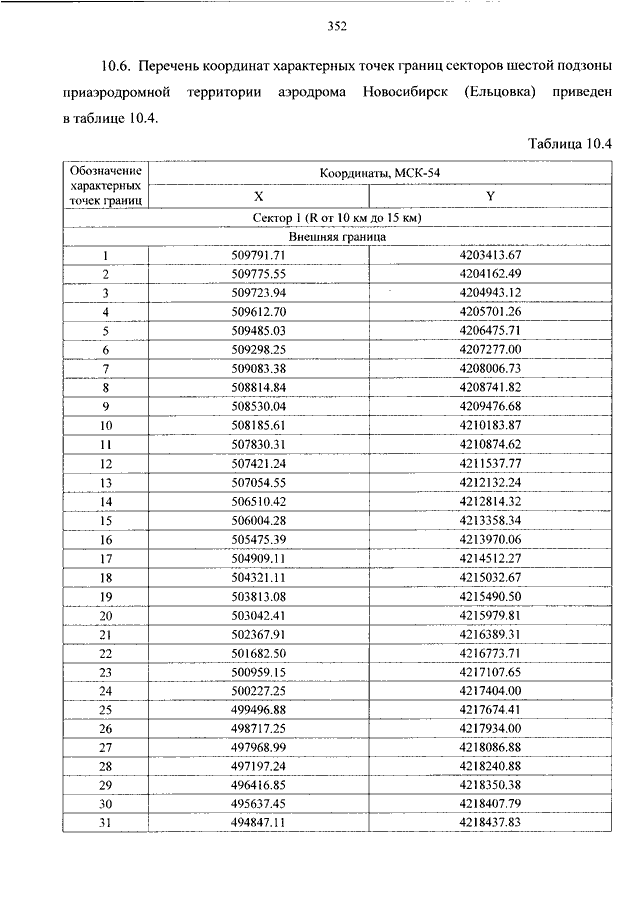 352

10.6. Перечень координат характерных точек границ секторов шестой подзоны приаэродромной территории аэродрома Новосибирск (Ельцовка) приведен в таблице 10.4.

Таблица 10.4

| Обозначение характерных точек границ | Координаты, МСК-54 | |
|---|---|---|
| | X | Y |
| Сектор 1 (R от 10 км до 15 км) | | |
| Внешняя граница | | |
| 1 | 509791.71 | 4203413.67 |
| 2 | 509775.55 | 4204162.49 |
| 3 | 509723.94 | 4204943.12 |
| 4 | 509612.70 | 4205701.26 |
| 5 | 509485.03 | 4206475.71 |
| 6 | 509298.25 | 4207277.00 |
| 7 | 509083.38 | 4208006.73 |
| 8 | 508814.84 | 4208741.82 |
| 9 | 508530.04 | 4209476.68 |
| 10 | 508185.61 | 4210183.87 |
| 11 | 507830.31 | 4210874.62 |
| 12 | 507421.24 | 4211537.77 |
| 13 | 507054.55 | 4212132.24 |
| 14 | 506510.42 | 4212814.32 |
| 15 | 506004.28 | 4213358.34 |
| 16 | 505475.39 | 4213970.06 |
| 17 | 504909.11 | 4214512.27 |
| 18 | 504321.11 | 4215032.67 |
| 19 | 503813.08 | 4215490.50 |
| 20 | 503042.41 | 4215979.81 |
| 21 | 502367.91 | 4216389.31 |
| 22 | 501682.50 | 4216773.71 |
| 23 | 500959.15 | 4217107.65 |
| 24 | 500227.25 | 4217404.00 |
| 25 | 499496.88 | 4217674.41 |
| 26 | 498717.25 | 4217934.00 |
| 27 | 497968.99 | 4218086.88 |
| 28 | 497197.24 | 4218240.88 |
| 29 | 496416.85 | 4218350.38 |
| 30 | 495637.45 | 4218407.79 |
| 31 | 494847.11 | 4218437.83 |